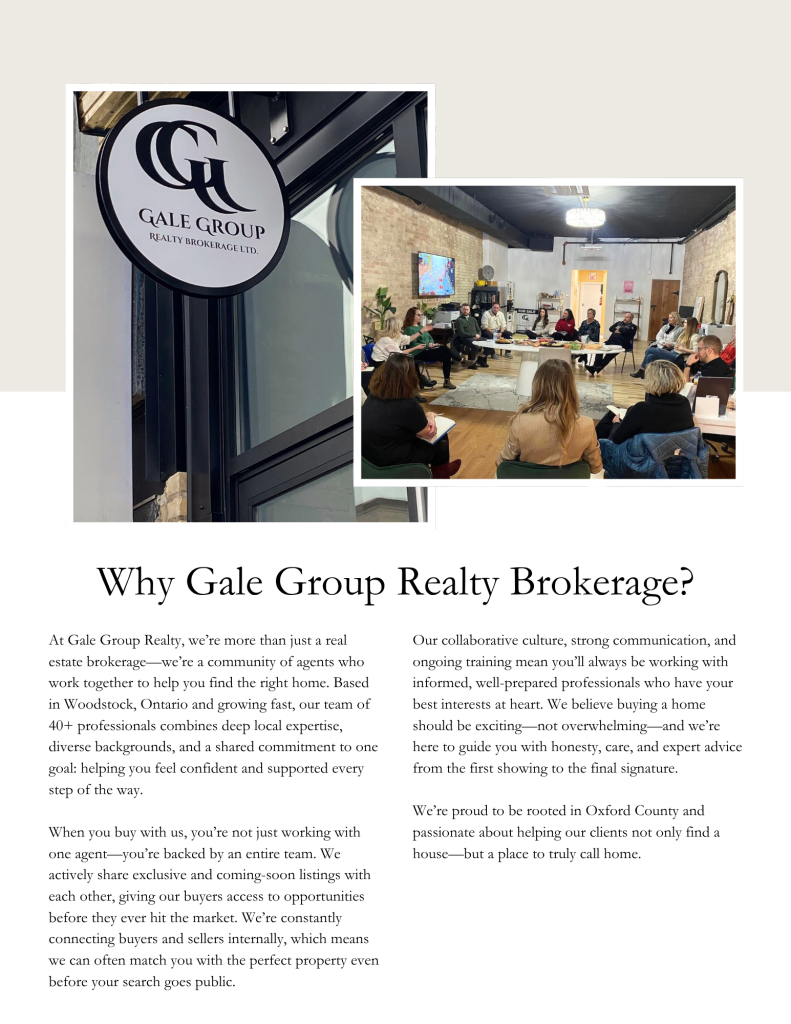 GG

GALE GROUP
REALTY BROKERAGE LTD.

Why Gale Group Realty Brokerage?

At Gale Group Realty, we're more than just a real estate brokerage—we're a community of agents who work together to help you find the right home. Based in Woodstock, Ontario and growing fast, our team of 40+ professionals combines deep local expertise, diverse backgrounds, and a shared commitment to one goal: helping you feel confident and supported every step of the way.

When you buy with us, you're not just working with one agent—you're backed by an entire team. We actively share exclusive and coming-soon listings with each other, giving our buyers access to opportunities before they ever hit the market. We're constantly connecting buyers and sellers internally, which means we can often match you with the perfect property even before your search goes public.

Our collaborative culture, strong communication, and ongoing training mean you'll always be working with informed, well-prepared professionals who have your best interests at heart. We believe buying a home should be exciting—not overwhelming—and we're here to guide you with honesty, care, and expert advice from the first showing to the final signature.

We're proud to be rooted in Oxford County and passionate about helping our clients not only find a house—but a place to truly call home.